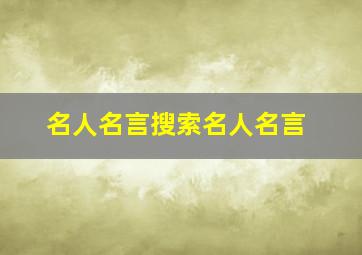 名人名言搜索名人名言